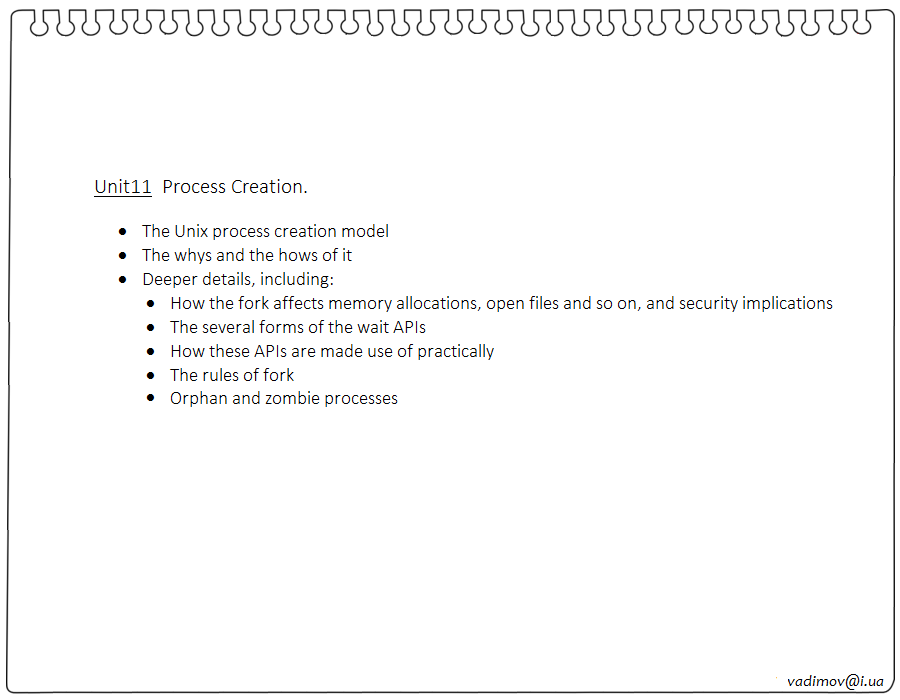 Unit11 Process Creation.

• The Unix process creation model
• The whys and the hows of it
• Deeper details, including:
• How the fork affects memory allocations, open files and so on, and security implications
• The several forms of the wait APIs
• How these APIs are made use of practically
• The rules of fork
• Orphan and zombie processes

vadimov@i.ua